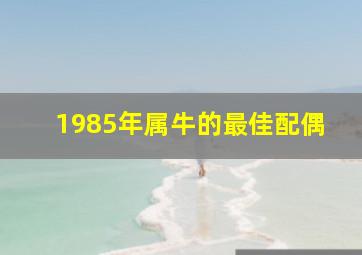 1985年属牛的最佳配偶